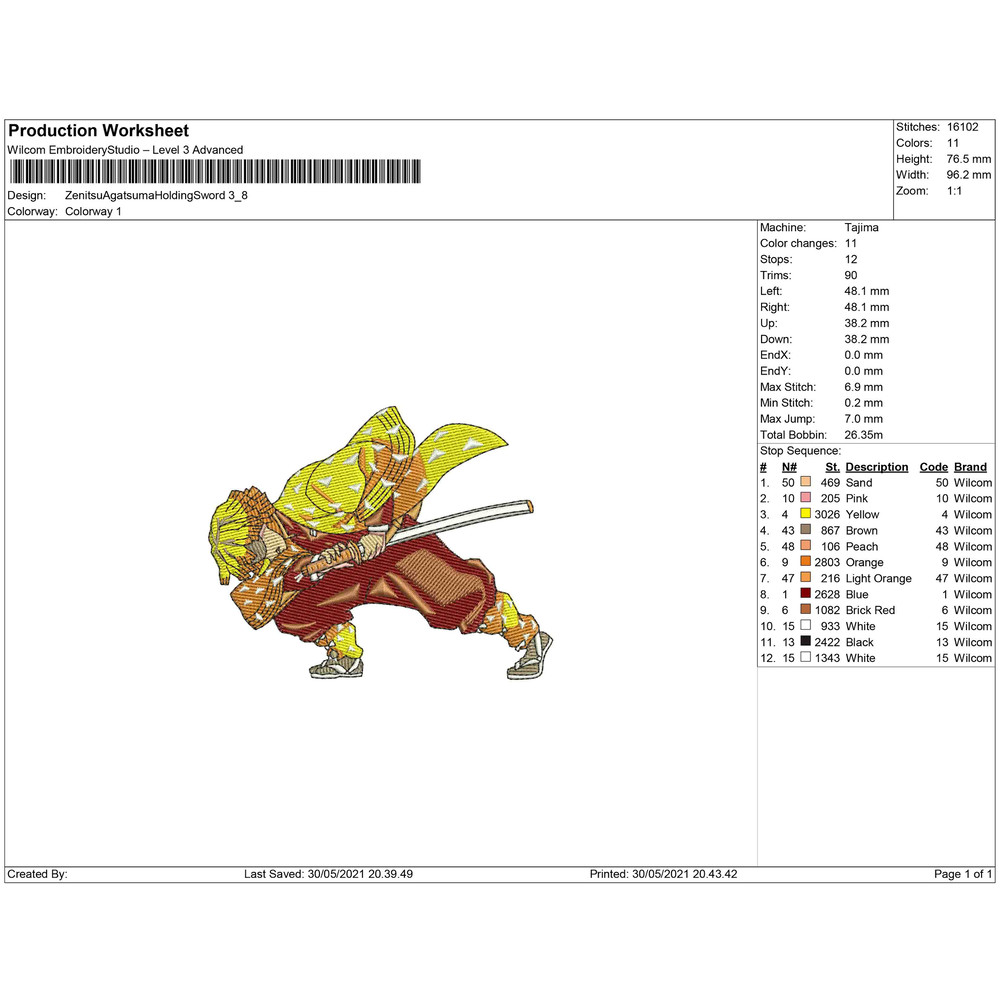 Production Worksheet
Wilcom EmbroideryStudio – Level 3 Advanced

Design: ZenitsuAgatsumaHoldingSword 3_8
Colorway: Colorway 1

Stitches: 16102
Colors: 11
Height: 76.5 mm
Width: 96.2 mm
Zoom: 1:1

Machine: Tajima
Color changes: 11
Stops: 12
Trims: 90
Left: 48.1 mm
Right: 48.1 mm
Up: 38.2 mm
Down: 38.2 mm
EndX: 0.0 mm
EndY: 0.0 mm
Max Stitch: 6.9 mm
Min Stitch: 0.2 mm
Max Jump: 7.0 mm
Total Bobbin: 26.35m

Stop Sequence:

| # | N# | St. | Description | Code | Brand |
|---|---|---|---|---|---|
| 1. | 50 | 469 | Sand | 50 | Wilcom |
| 2. | 10 | 205 | Pink | 10 | Wilcom |
| 3. | 4 | 3026 | Yellow | 4 | Wilcom |
| 4. | 43 | 867 | Brown | 43 | Wilcom |
| 5. | 48 | 106 | Peach | 48 | Wilcom |
| 6. | 9 | 2803 | Orange | 9 | Wilcom |
| 7. | 47 | 216 | Light Orange | 47 | Wilcom |
| 8. | 1 | 2628 | Blue | 1 | Wilcom |
| 9. | 6 | 1082 | Brick Red | 6 | Wilcom |
| 10. | 15 | 933 | White | 15 | Wilcom |
| 11. | 13 | 2422 | Black | 13 | Wilcom |
| 12. | 15 | 1343 | White | 15 | Wilcom |

Created By: Last Saved: 30/05/2021 20.39.49 Printed: 30/05/2021 20.43.42 Page 1 of 1